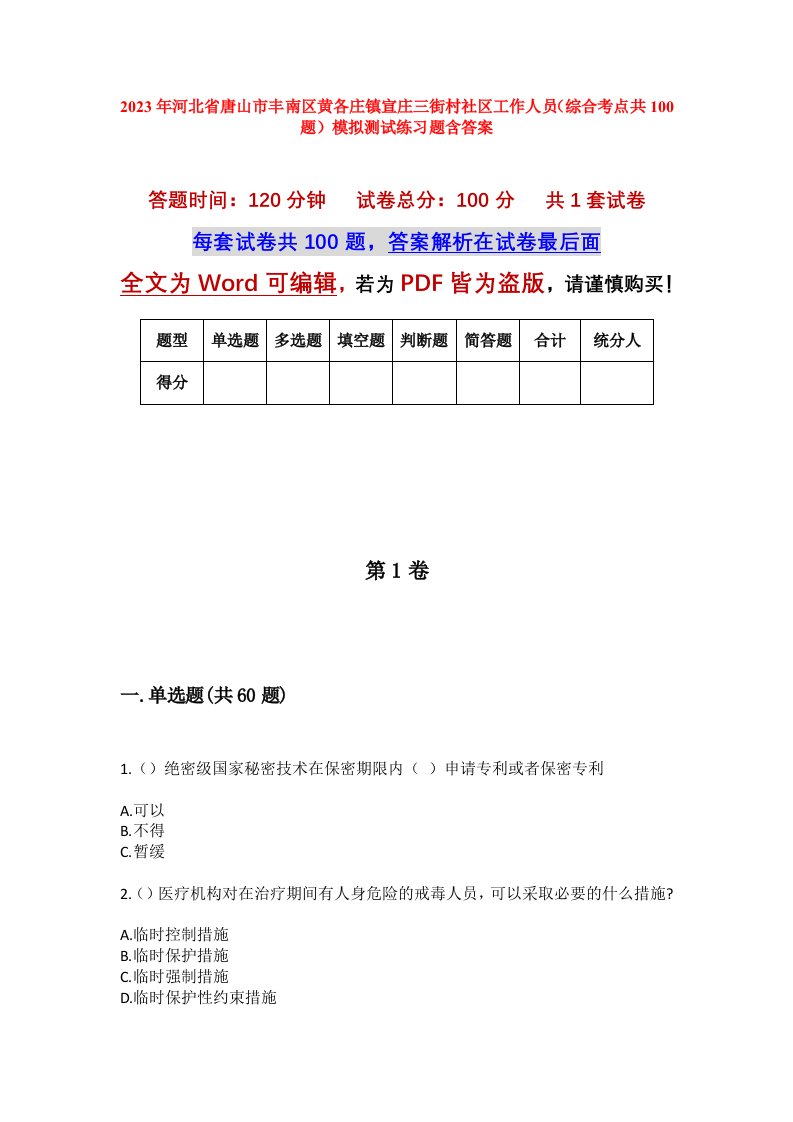 2023年河北省唐山市丰南区黄各庄镇宣庄三街村社区工作人员(综合考点共100题）模拟测试练习题含答案

答题时间：120分钟　　试卷总分：100分　　共1套试卷

每套试卷共100题，答案解析在试卷最后面

全文为Word可编辑，若为PDF皆为盗版，请谨慎购买！

| 题型 | 单选题 | 多选题 | 填空题 | 判断题 | 简答题 | 合计 | 统分人 |
|---|---|---|---|---|---|---|---|
| 得分 | | | | | | | |

第1卷

一.单选题(共60题)

1.()绝密级国家秘密技术在保密期限内（ ）申请专利或者保密专利

A.可以
B.不得
C.暂缓

2.()医疗机构对在治疗期间有人身危险的戒毒人员，可以采取必要的什么措施?

A.临时控制措施
B.临时保护措施
C.临时强制措施
D.临时保护性约束措施